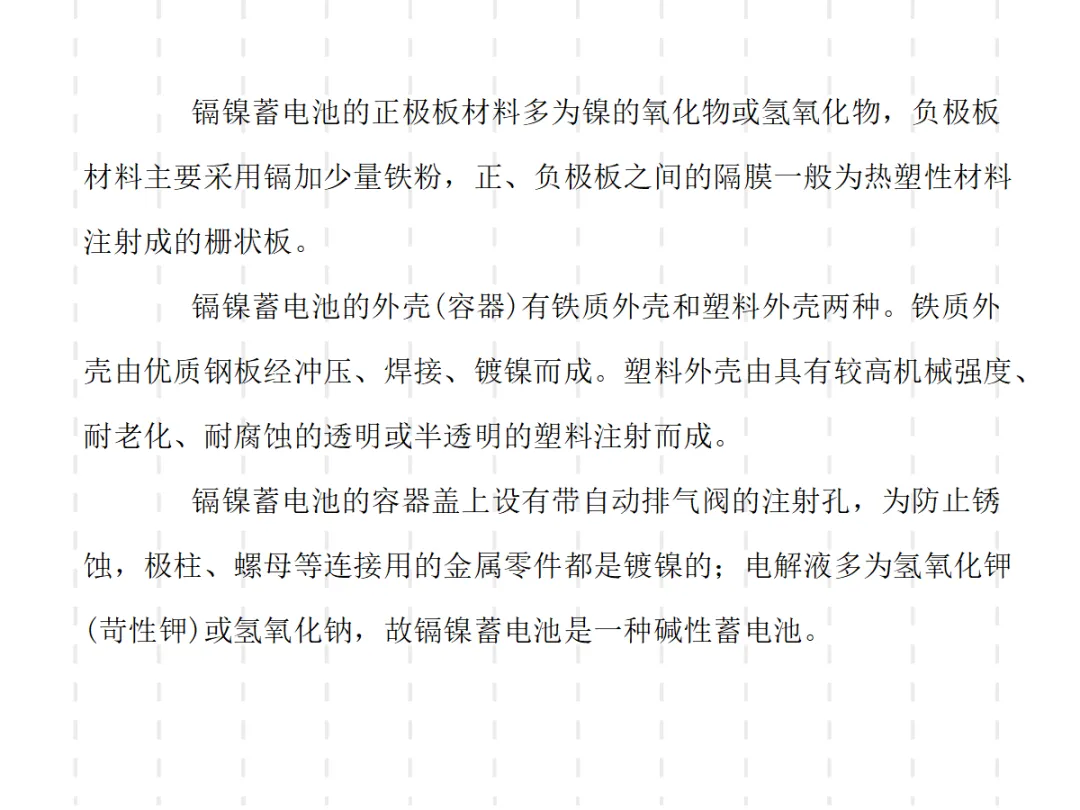 镉镍蓄电池的正极板材料多为镍的氧化物或氢氧化物，负极板材料主要采用镉加少量铁粉，正、负极板之间的隔膜一般为热塑性材料注射成的栅状板。

镉镍蓄电池的外壳(容器)有铁质外壳和塑料外壳两种。铁质外壳由优质钢板经冲压、焊接、镀镍而成。塑料外壳由具有较高机械强度、耐老化、耐腐蚀的透明或半透明的塑料注射而成。

镉镍蓄电池的容器盖上设有带自动排气阀的注射孔，为防止锈蚀，极柱、螺母等连接用的金属零件都是镀镍的；电解液多为氢氧化钾(苛性钾)或氢氧化钠，故镉镍蓄电池是一种碱性蓄电池。